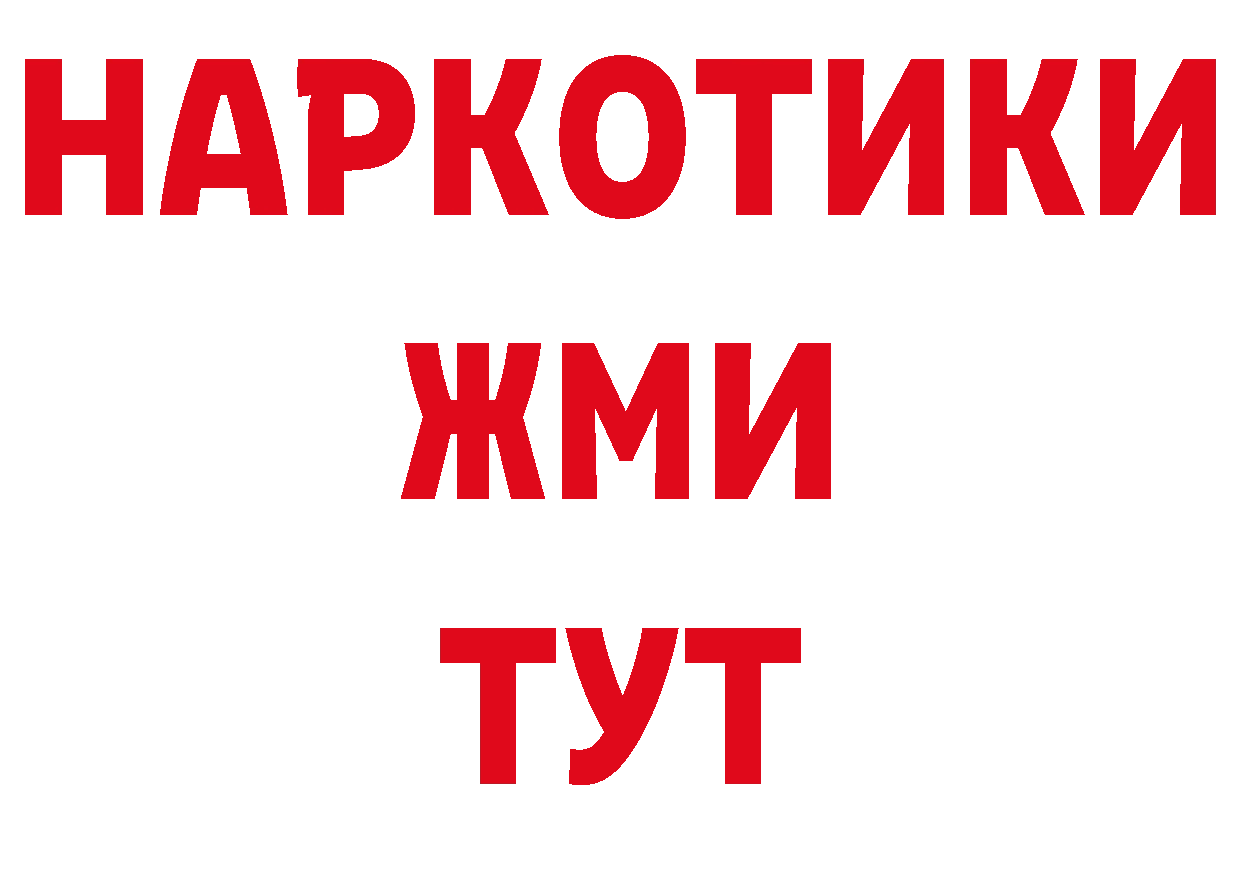 НАРКОТИКИ
ЖМИ
ТУТ